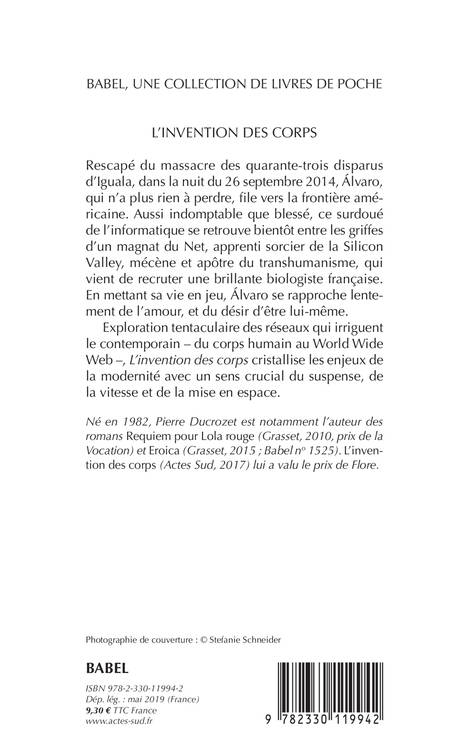 BABEL, UNE COLLECTION DE LIVRES DE POCHE

L'INVENTION DES CORPS

Rescapé du massacre des quarante-trois disparus d'Iguala, dans la nuit du 26 septembre 2014, Álvaro, qui n'a plus rien à perdre, file vers la frontière américaine. Aussi indomptable que blessé, ce surdoué de l'informatique se retrouve bientôt entre les griffes d'un magnat du Net, apprenti sorcier de la Silicon Valley, mécène et apôtre du transhumanisme, qui vient de recruter une brillante biologiste française. En mettant sa vie en jeu, Álvaro se rapproche lentement de l'amour, et du désir d'être lui-même.

Exploration tentaculaire des réseaux qui irriguent le contemporain – du corps humain au World Wide Web –, L'invention des corps cristallise les enjeux de la modernité avec un sens crucial du suspense, de la vitesse et de la mise en espace.

Né en 1982, Pierre Ducrozet est notamment l'auteur des romans Requiem pour Lola rouge (Grasset, 2010, prix de la Vocation) et Eroica (Grasset, 2015 ; Babel nº 1525). L'invention des corps (Actes Sud, 2017) lui a valu le prix de Flore.

Photographie de couverture : © Stefanie Schneider

BABEL

ISBN 978-2-330-11994-2
Dép. lég. : mai 2019 (France)
9,30 € TTC France
www.actes-sud.fr

9 782330 119942